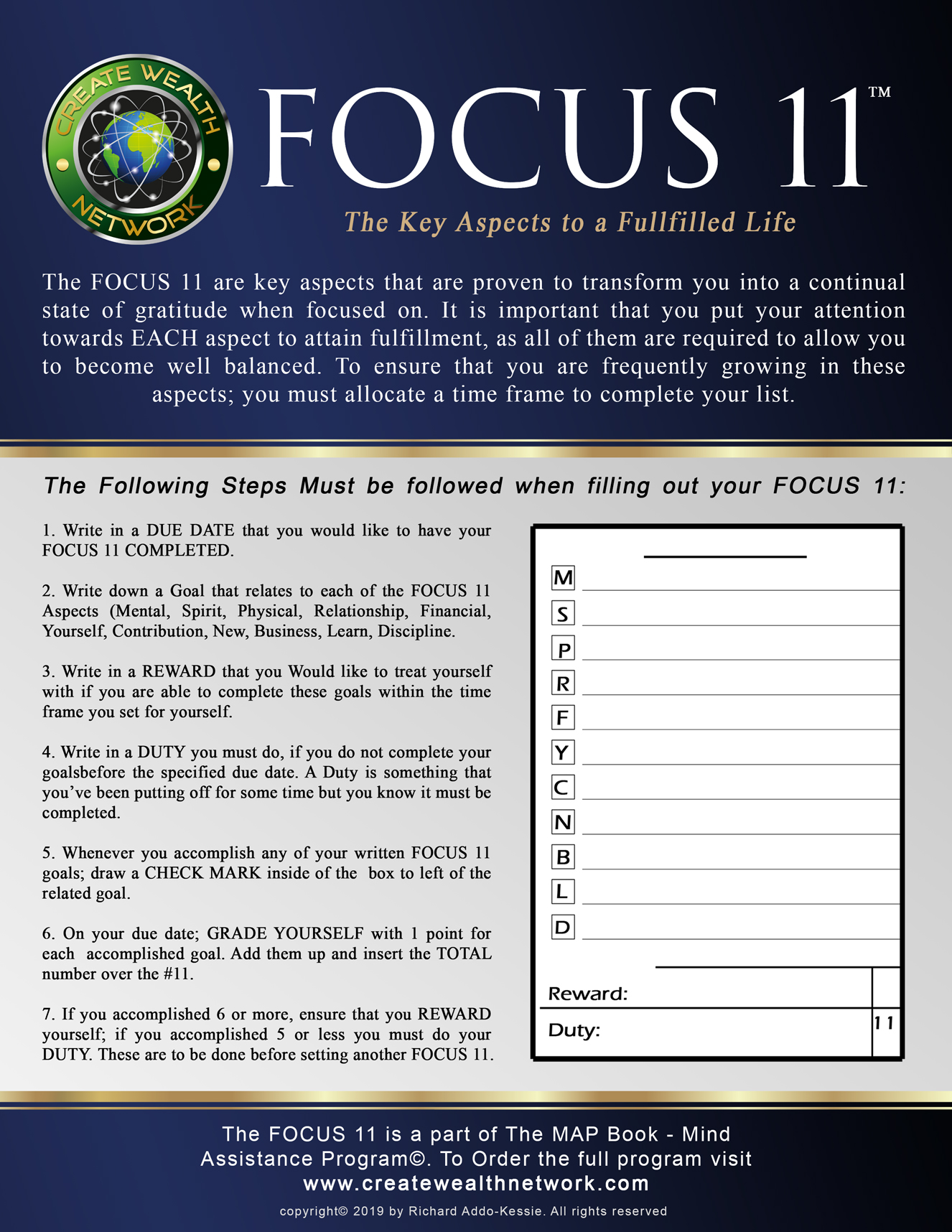 CREATE WEALTH NETWORK

FOCUS 11™

The Key Aspects to a Fullfilled Life

The FOCUS 11 are key aspects that are proven to transform you into a continual state of gratitude when focused on. It is important that you put your attention towards EACH aspect to attain fulfillment, as all of them are required to allow you to become well balanced. To ensure that you are frequently growing in these aspects; you must allocate a time frame to complete your list.

The Following Steps Must be followed when filling out your FOCUS 11:

1. Write in a DUE DATE that you would like to have your FOCUS 11 COMPLETED.

2. Write down a Goal that relates to each of the FOCUS 11 Aspects (Mental, Spirit, Physical, Relationship, Financial, Yourself, Contribution, New, Business, Learn, Discipline.

3. Write in a REWARD that you Would like to treat yourself with if you are able to complete these goals within the time frame you set for yourself.

4. Write in a DUTY you must do, if you do not complete your goalsbefore the specified due date. A Duty is something that you've been putting off for some time but you know it must be completed.

5. Whenever you accomplish any of your written FOCUS 11 goals; draw a CHECK MARK inside of the box to left of the related goal.

6. On your due date; GRADE YOURSELF with 1 point for each accomplished goal. Add them up and insert the TOTAL number over the #11.

7. If you accomplished 6 or more, ensure that you REWARD yourself; if you accomplished 5 or less you must do your DUTY. These are to be done before setting another FOCUS 11.

M
S
P
R
F
Y
C
N
B
L
D

Reward:
Duty:
11

The FOCUS 11 is a part of The MAP Book - Mind Assistance Program©. To Order the full program visit www.createwealthnetwork.com

copyright© 2019 by Richard Addo-Kessie. All rights reserved